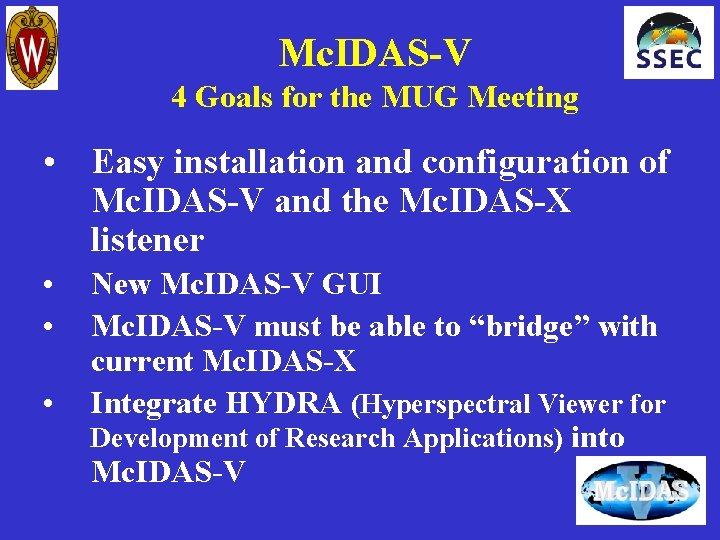 W

SSEC

McIDAS-V
4 Goals for the MUG Meeting

• Easy installation and configuration of McIDAS-V and the McIDAS-X listener
• New McIDAS-V GUI
• McIDAS-V must be able to “bridge” with current McIDAS-X
• Integrate HYDRA (Hyperspectral Viewer for Development of Research Applications) into McIDAS-V

McIDAS
V